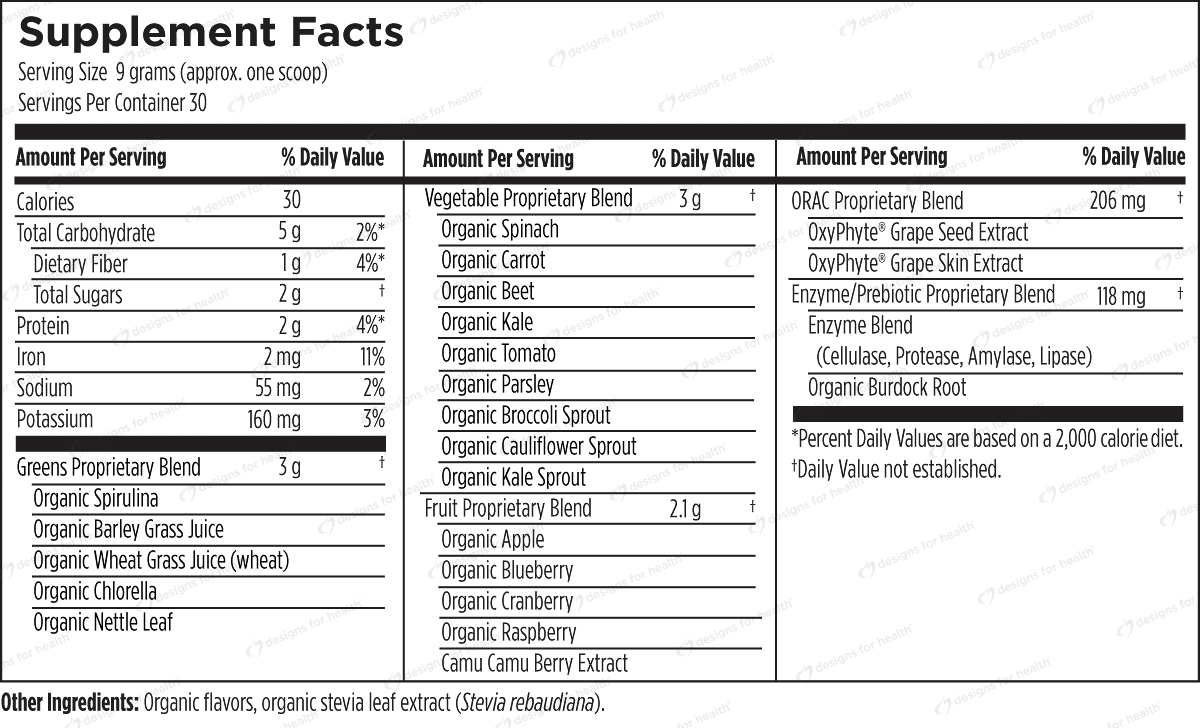 Supplement Facts
Serving Size 9 grams (approx. one scoop)
Servings Per Container 30

| Amount Per Serving | | % Daily Value |
|---|---|---|
| Calories | 30 | |
| Total Carbohydrate | 5 g | 2%* |
| Dietary Fiber | 1 g | 4%* |
| Total Sugars | 2 g | † |
| Protein | 2 g | 4%* |
| Iron | 2 mg | 11% |
| Sodium | 55 mg | 2% |
| Potassium | 160 mg | 3% |
| Greens Proprietary Blend | 3 g | † |
| Organic Spirulina | | |
| Organic Barley Grass Juice | | |
| Organic Wheat Grass Juice (wheat) | | |
| Organic Chlorella | | |
| Organic Nettle Leaf | | |

| Amount Per Serving | | % Daily Value |
|---|---|---|
| Vegetable Proprietary Blend | 3 g | † |
| Organic Spinach | | |
| Organic Carrot | | |
| Organic Beet | | |
| Organic Kale | | |
| Organic Tomato | | |
| Organic Parsley | | |
| Organic Broccoli Sprout | | |
| Organic Cauliflower Sprout | | |
| Organic Kale Sprout | | |
| Fruit Proprietary Blend | 2.1 g | † |
| Organic Apple | | |
| Organic Blueberry | | |
| Organic Cranberry | | |
| Organic Raspberry | | |
| Camu Camu Berry Extract | | |

| Amount Per Serving | | % Daily Value |
|---|---|---|
| ORAC Proprietary Blend | 206 mg | † |
| OxyPhyte® Grape Seed Extract | | |
| OxyPhyte® Grape Skin Extract | | |
| Enzyme/Prebiotic Proprietary Blend | 118 mg | † |
| Enzyme Blend (Cellulase, Protease, Amylase, Lipase) | | |
| Organic Burdock Root | | |

*Percent Daily Values are based on a 2,000 calorie diet.
†Daily Value not established.

Other Ingredients: Organic flavors, organic stevia leaf extract (Stevia rebaudiana).

designs for health